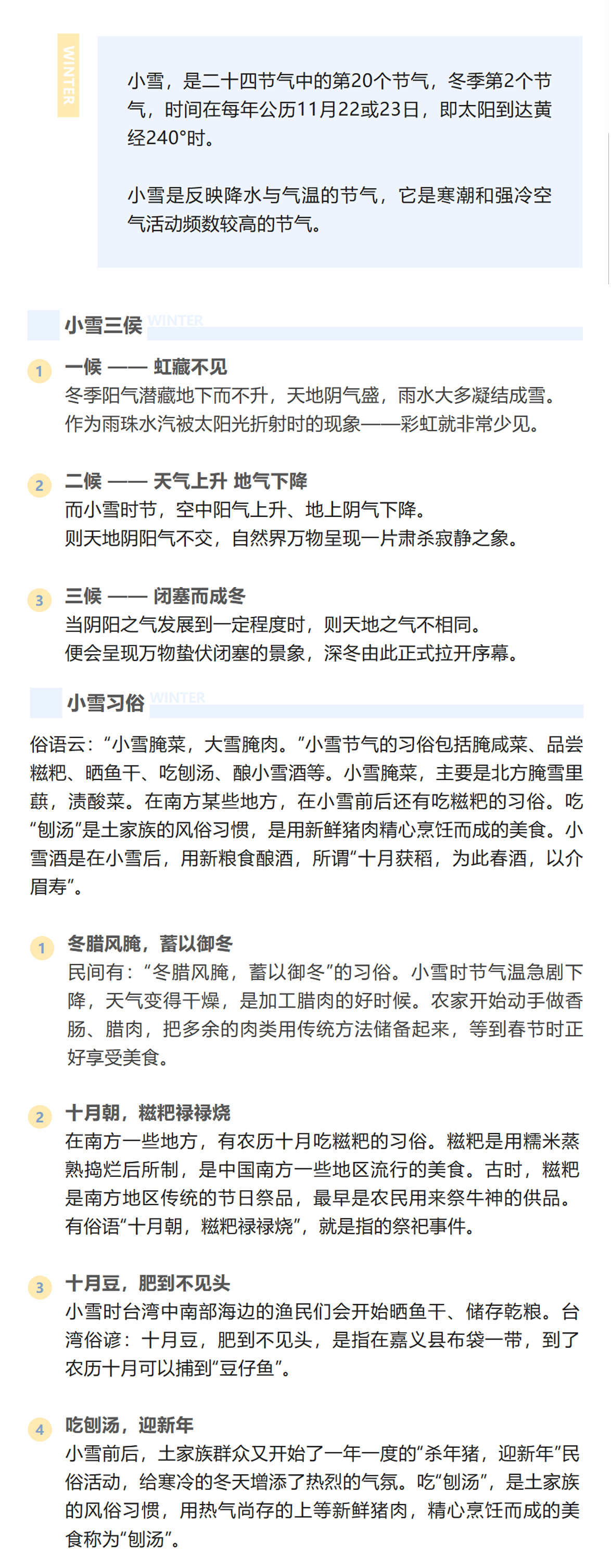 WINTER

小雪，是二十四节气中的第20个节气，冬季第2个节气，时间在每年公历11月22或23日，即太阳到达黄经240°时。

小雪是反映降水与气温的节气，它是寒潮和强冷空气活动频数较高的节气。

小雪三侯 WINTER

1 一候 —— 虹藏不见
冬季阳气潜藏地下而不升，天地阴气盛，雨水大多凝结成雪。作为雨珠水汽被太阳光折射时的现象——彩虹就非常少见。

2 二候 —— 天气上升 地气下降
而小雪时节，空中阳气上升、地上阴气下降。则天地阴阳气不交，自然界万物呈现一片肃杀寂静之象。

3 三候 —— 闭塞而成冬
当阴阳之气发展到一定程度时，则天地之气不相同。便会呈现万物蛰伏闭塞的景象，深冬由此正式拉开序幕。

小雪习俗 WINTER

俗语云：“小雪腌菜，大雪腌肉。”小雪节气的习俗包括腌咸菜、品尝糍粑、晒鱼干、吃刨汤、酿小雪酒等。小雪腌菜，主要是北方腌雪里蕻，渍酸菜。在南方某些地方，在小雪前后还有吃糍粑的习俗。吃“刨汤”是土家族的风俗习惯，是用新鲜猪肉精心烹饪而成的美食。小雪酒是在小雪后，用新粮食酿酒，所谓“十月获稻，为此春酒，以介眉寿”。

1 冬腊风腌，蓄以御冬
民间有：“冬腊风腌，蓄以御冬”的习俗。小雪时节气温急剧下降，天气变得干燥，是加工腊肉的好时候。农家开始动手做香肠、腊肉，把多余的肉类用传统方法储备起来，等到春节时正好享受美食。

2 十月朝，糍粑禄禄烧
在南方一些地方，有农历十月吃糍粑的习俗。糍粑是用糯米蒸熟捣烂后所制，是中国南方一些地区流行的美食。古时，糍粑是南方地区传统的节日祭品，最早是农民用来祭牛神的供品。有俗语“十月朝，糍粑禄禄烧”，就是指的祭祀事件。

3 十月豆，肥到不见头
小雪时台湾中南部海边的渔民们会开始晒鱼干、储存乾粮。台湾俗谚：十月豆，肥到不见头，是指在嘉义县布袋一带，到了农历十月可以捕到“豆仔鱼”。

4 吃刨汤，迎新年
小雪前后，土家族群众又开始了一年一度的“杀年猪，迎新年”民俗活动，给寒冷的冬天增添了热烈的气氛。吃“刨汤”，是土家族的风俗习惯，用热气尚存的上等新鲜猪肉，精心烹饪而成的美食称为“刨汤”。